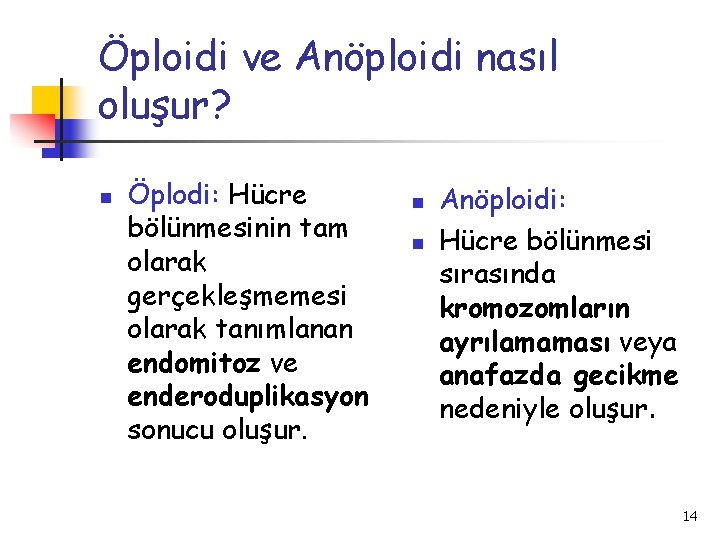 Öploidi ve Anöploidi nasıl oluşur?

Öplodi: Hücre bölünmesinin tam olarak gerçekleşmemesi olarak tanımlanan endomitoz ve enderoduplikasyon sonucu oluşur.

Anöploidi:

Hücre bölünmesi sırasında kromozomların ayrılamaması veya anafazda gecikme nedeniyle oluşur.

14